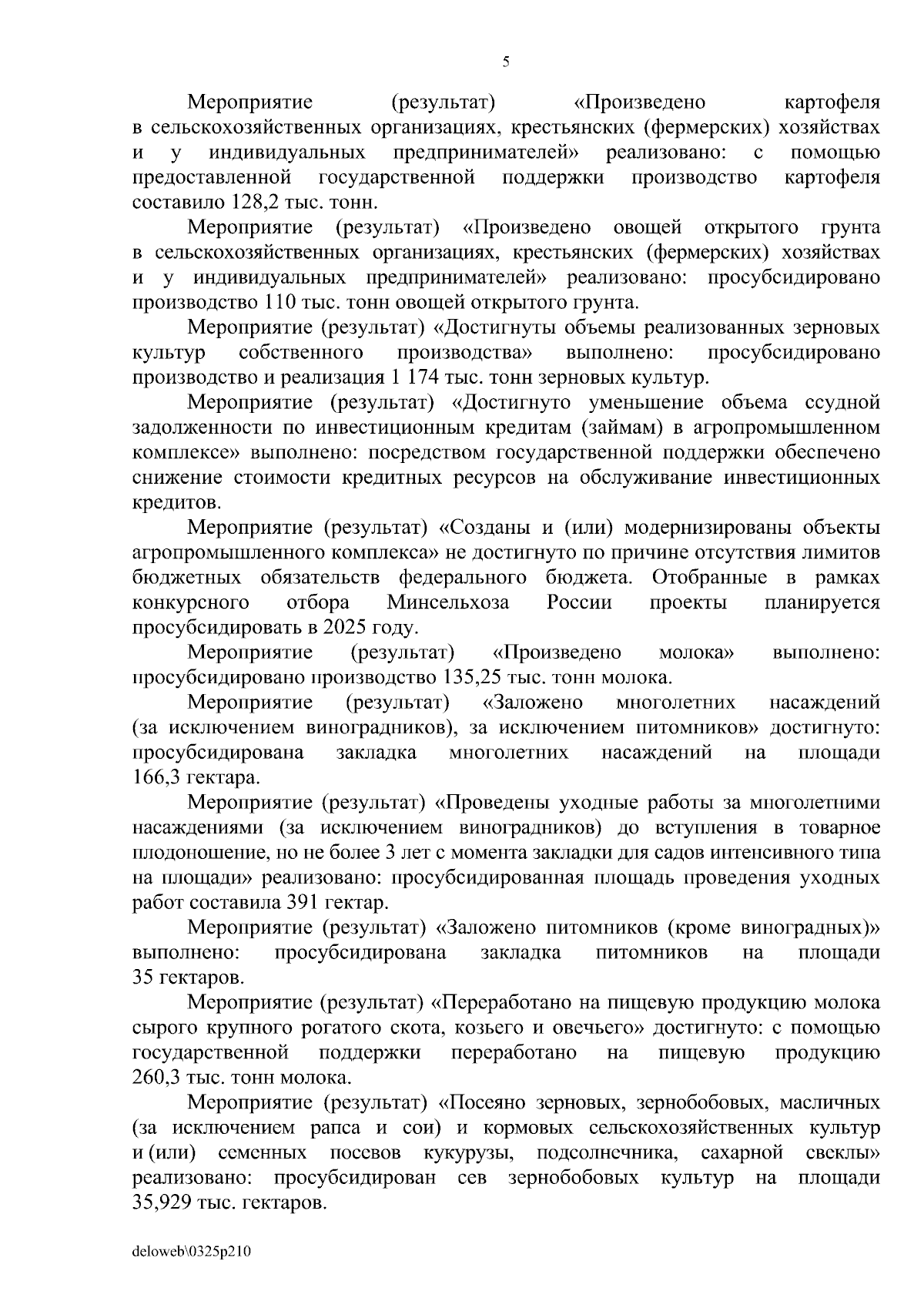 5

Мероприятие (результат) «Произведено картофеля в сельскохозяйственных организациях, крестьянских (фермерских) хозяйствах и у индивидуальных предпринимателей» реализовано: с помощью предоставленной государственной поддержки производство картофеля составило 128,2 тыс. тонн.

Мероприятие (результат) «Произведено овощей открытого грунта в сельскохозяйственных организациях, крестьянских (фермерских) хозяйствах и у индивидуальных предпринимателей» реализовано: просубсидировано производство 110 тыс. тонн овощей открытого грунта.

Мероприятие (результат) «Достигнуты объемы реализованных зерновых культур собственного производства» выполнено: просубсидировано производство и реализация 1 174 тыс. тонн зерновых культур.

Мероприятие (результат) «Достигнуто уменьшение объема ссудной задолженности по инвестиционным кредитам (займам) в агропромышленном комплексе» выполнено: посредством государственной поддержки обеспечено снижение стоимости кредитных ресурсов на обслуживание инвестиционных кредитов.

Мероприятие (результат) «Созданы и (или) модернизированы объекты агропромышленного комплекса» не достигнуто по причине отсутствия лимитов бюджетных обязательств федерального бюджета. Отобранные в рамках конкурсного отбора Минсельхоза России проекты планируется просубсидировать в 2025 году.

Мероприятие (результат) «Произведено молока» выполнено: просубсидировано производство 135,25 тыс. тонн молока.

Мероприятие (результат) «Заложено многолетних насаждений (за исключением виноградников), за исключением питомников» достигнуто: просубсидирована закладка многолетних насаждений на площади 166,3 гектара.

Мероприятие (результат) «Проведены уходные работы за многолетними насаждениями (за исключением виноградников) до вступления в товарное плодоношение, но не более 3 лет с момента закладки для садов интенсивного типа на площади» реализовано: просубсидированная площадь проведения уходных работ составила 391 гектар.

Мероприятие (результат) «Заложено питомников (кроме виноградных)» выполнено: просубсидирована закладка питомников на площади 35 гектаров.

Мероприятие (результат) «Переработано на пищевую продукцию молока сырого крупного рогатого скота, козьего и овечьего» достигнуто: с помощью государственной поддержки переработано на пищевую продукцию 260,3 тыс. тонн молока.

Мероприятие (результат) «Посеяно зерновых, зернобобовых, масличных (за исключением рапса и сои) и кормовых сельскохозяйственных культур и (или) семенных посевов кукурузы, подсолнечника, сахарной свеклы» реализовано: просубсидирован сев зернобобовых культур на площади 35,929 тыс. гектаров.

deloweb\0325p210